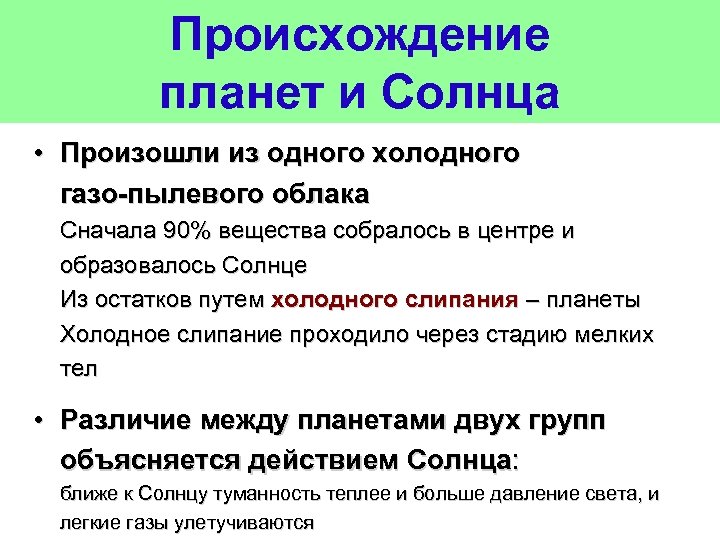 Происхождение планет и Солнца

• Произошли из одного холодного газо-пылевого облака

Сначала 90% вещества собралось в центре и образовалось Солнце

Из остатков путем холодного слипания – планеты

Холодное слипание проходило через стадию мелких тел

• Различие между планетами двух групп объясняется действием Солнца:

ближе к Солнцу туманность теплее и больше давление света, и легкие газы улетучиваются